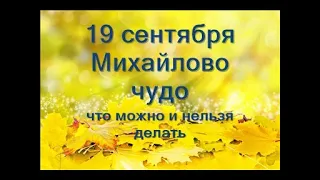 19 сентября
Михайлово
чудо
что можно и нельзя
делать